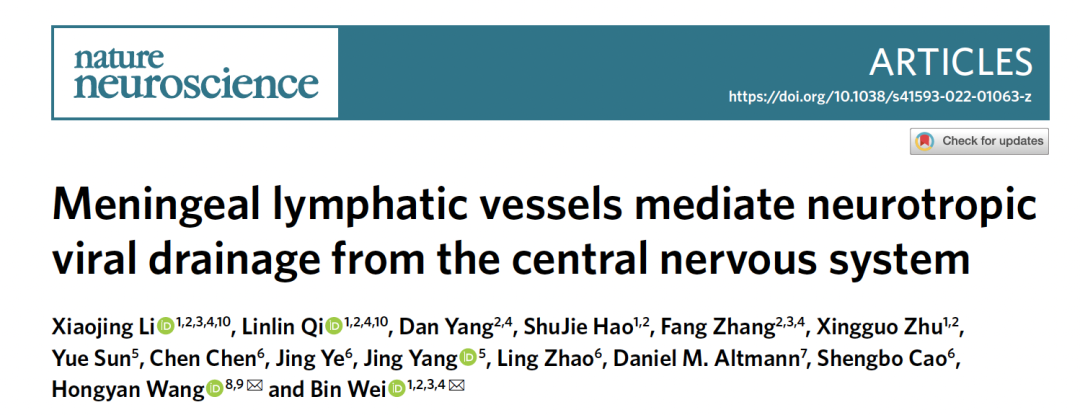 nature
neuroscience

ARTICLES
https://doi.org/10.1038/s41593-022-01063-z

Check for updates

Meningeal lymphatic vessels mediate neurotropic viral drainage from the central nervous system

Xiaojing Li$^{1,2,3,4,10}$, Linlin Qi$^{1,2,4,10}$, Dan Yang$^{2,4}$, ShuJie Hao$^{1,2}$, Fang Zhang$^{2,3,4}$, Xingguo Zhu$^{1,2}$, Yue Sun$^{5}$, Chen Chen$^{6}$, Jing Ye$^{6}$, Jing Yang$^{5}$, Ling Zhao$^{6}$, Daniel M. Altmann$^{7}$, Shengbo Cao$^{6}$, Hongyan Wang$^{8,9}$ and Bin Wei$^{1,2,3,4}$